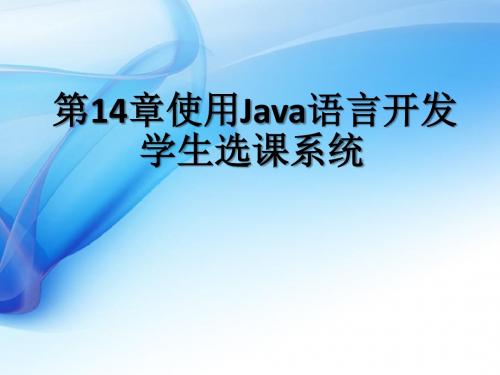 第14章使用Java语言开发学生选课系统